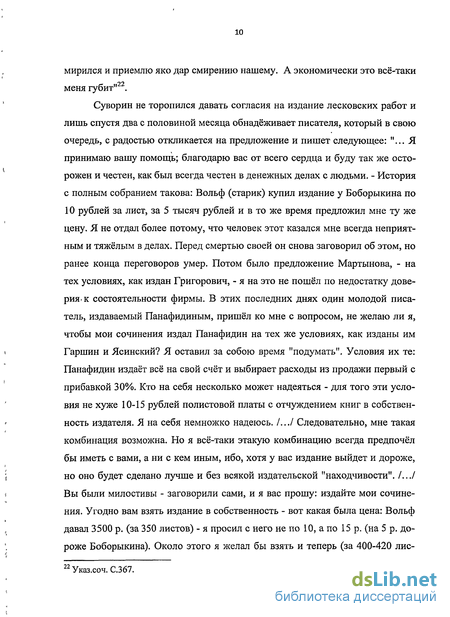 10

мирился и приемлю яко дар смирению нашему. А экономически это всё-таки меня губит"$^{22}$.

Суворин не торопился давать согласия на издание лесковских работ и лишь спустя два с половиной месяца обнадёживает писателя, который в свою очередь, с радостью откликается на предложение и пишет следующее: "... Я принимаю вашу помощь; благодарю вас от всего сердца и буду так же осторожен и честен, как был всегда честен в денежных делах с людьми. - История с полным собранием такова: Вольф (старик) купил издание у Боборыкина по 10 рублей за лист, за 5 тысяч рублей и в то же время предложил мне ту же цену. Я не отдал более потому, что человек этот казался мне всегда неприятным и тяжёлым в делах. Перед смертью своей он снова заговорил об этом, но ранее конца переговоров умер. Потом было предложение Мартынова, - на тех условиях, как издан Григорович, - я на это не пошёл по недостатку доверия к состоятельности фирмы. В этих последних днях один молодой писатель, издаваемый Панафидиным, пришёл ко мне с вопросом, не желаю ли я, чтобы мои сочинения издал Панафидин на тех же условиях, как изданы им Гаршин и Ясинский? Я оставил за собою время "подумать". Условия их те: Панафидин издаёт всё на свой счёт и выбирает расходы из продажи первый с прибавкой 30%. Кто на себя несколько может надеяться - для того эти условия не хуже 10-15 рублей полистовой платы с отчуждением книг в собственность издателя. Я на себя немножко надеюсь. /.../ Следовательно, мне такая комбинация возможна. Но я всё-таки этакую комбинацию всегда предпочёл бы иметь с вами, а ни с кем иным, ибо, хотя у вас издание выйдет и дороже, но оно будет сделано лучше и без всякой издательской "находчивости". /.../ Вы были милостивы - заговорили сами, и я вас прошу: издайте мои сочинения. Угодно вам взять издание в собственность - вот какая была цена: Вольф давал 3500 р. (за 350 листов) - я просил с него не по 10, а по 15 р. (на 5 р. дороже Боборыкина). Около этого я желал бы взять и теперь (за 400-420 лис-

$^{22}$ Указ.соч. С.367.

dsLib.net
библиотека диссертаций